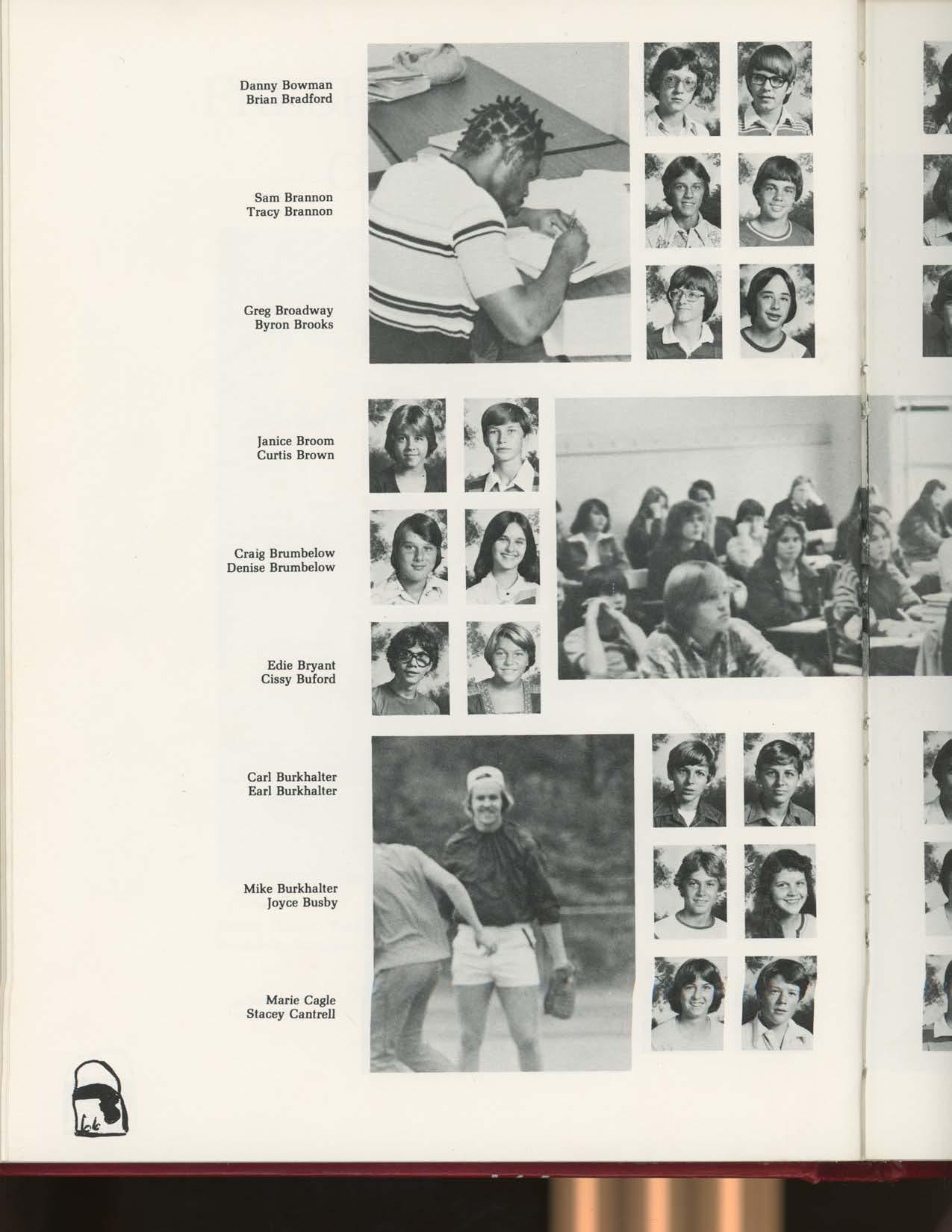 Danny Bowman
Brian Bradford

Sam Brannon
Tracy Brannon

Greg Broadway
Byron Brooks

Janice Broom
Curtis Brown

Craig Brumbelow
Denise Brumbelow

Edie Bryant
Cissy Buford

Carl Burkhalter
Earl Burkhalter

Mike Burkhalter
Joyce Busby

Marie Cagle
Stacey Cantrell

66